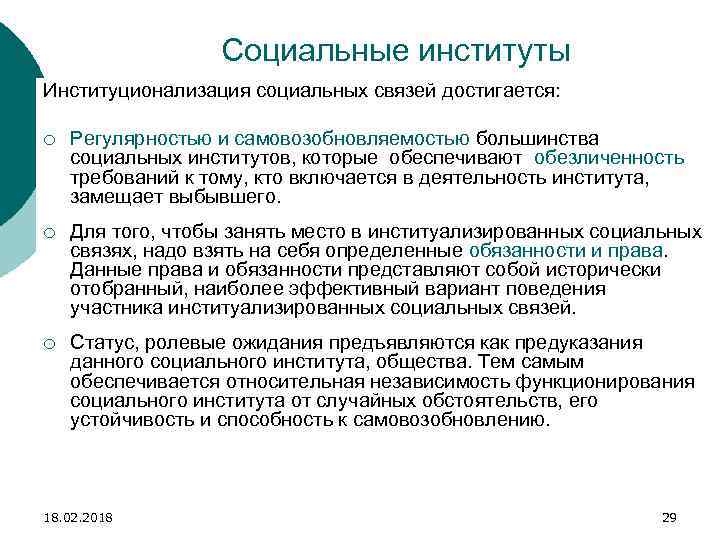 Социальные институты

Институционализация социальных связей достигается:

○ Регулярностью и самовозобновляемостью большинства социальных институтов, которые обеспечивают обезличенность требований к тому, кто включается в деятельность института, замещает выбывшего.

○ Для того, чтобы занять место в институализированных социальных связях, надо взять на себя определенные обязанности и права. Данные права и обязанности представляют собой исторически отобранный, наиболее эффективный вариант поведения участника институализированных социальных связей.

○ Статус, ролевые ожидания предъявляются как предуказания данного социального института, общества. Тем самым обеспечивается относительная независимость функционирования социального института от случайных обстоятельств, его устойчивость и способность к самовозобновлению.

18.02.2018

29